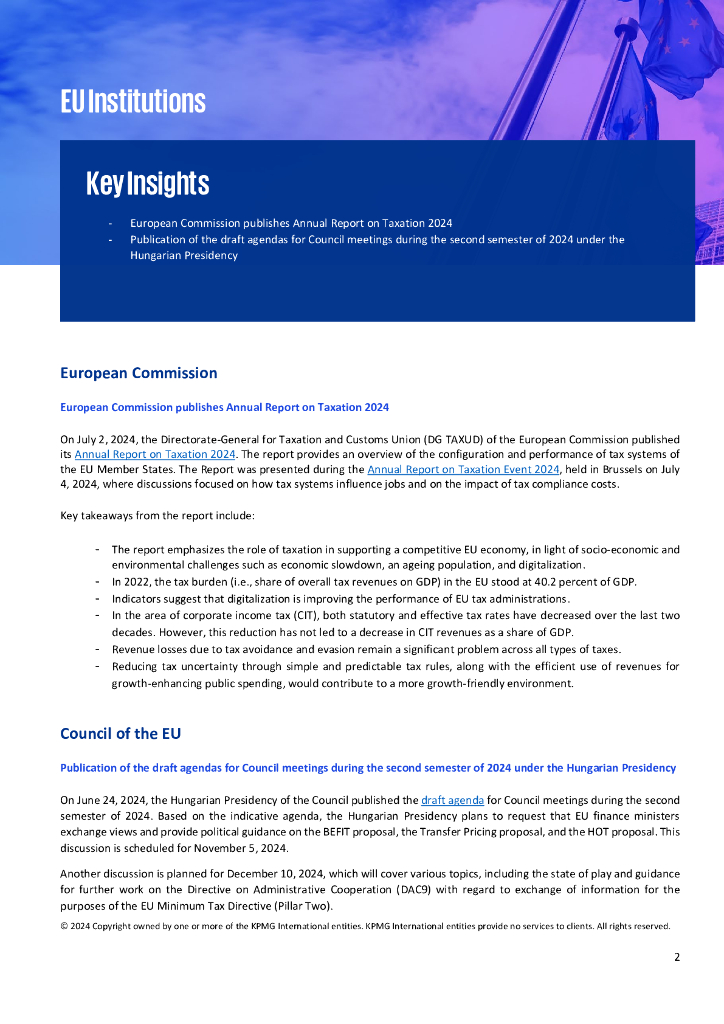 EU Institutions

Key Insights

- European Commission publishes Annual Report on Taxation 2024
- Publication of the draft agendas for Council meetings during the second semester of 2024 under the Hungarian Presidency

European Commission

European Commission publishes Annual Report on Taxation 2024

On July 2, 2024, the Directorate-General for Taxation and Customs Union (DG TAXUD) of the European Commission published its Annual Report on Taxation 2024. The report provides an overview of the configuration and performance of tax systems of the EU Member States. The Report was presented during the Annual Report on Taxation Event 2024, held in Brussels on July 4, 2024, where discussions focused on how tax systems influence jobs and on the impact of tax compliance costs.

Key takeaways from the report include:

- The report emphasizes the role of taxation in supporting a competitive EU economy, in light of socio-economic and environmental challenges such as economic slowdown, an ageing population, and digitalization.
- In 2022, the tax burden (i.e., share of overall tax revenues on GDP) in the EU stood at 40.2 percent of GDP.
- Indicators suggest that digitalization is improving the performance of EU tax administrations.
- In the area of corporate income tax (CIT), both statutory and effective tax rates have decreased over the last two decades. However, this reduction has not led to a decrease in CIT revenues as a share of GDP.
- Revenue losses due to tax avoidance and evasion remain a significant problem across all types of taxes.
- Reducing tax uncertainty through simple and predictable tax rules, along with the efficient use of revenues for growth-enhancing public spending, would contribute to a more growth-friendly environment.

Council of the EU

Publication of the draft agendas for Council meetings during the second semester of 2024 under the Hungarian Presidency

On June 24, 2024, the Hungarian Presidency of the Council published the draft agenda for Council meetings during the second semester of 2024. Based on the indicative agenda, the Hungarian Presidency plans to request that EU finance ministers exchange views and provide political guidance on the BEFIT proposal, the Transfer Pricing proposal, and the HOT proposal. This discussion is scheduled for November 5, 2024.

Another discussion is planned for December 10, 2024, which will cover various topics, including the state of play and guidance for further work on the Directive on Administrative Cooperation (DAC9) with regard to exchange of information for the purposes of the EU Minimum Tax Directive (Pillar Two).

© 2024 Copyright owned by one or more of the KPMG International entities. KPMG International entities provide no services to clients. All rights reserved.

2